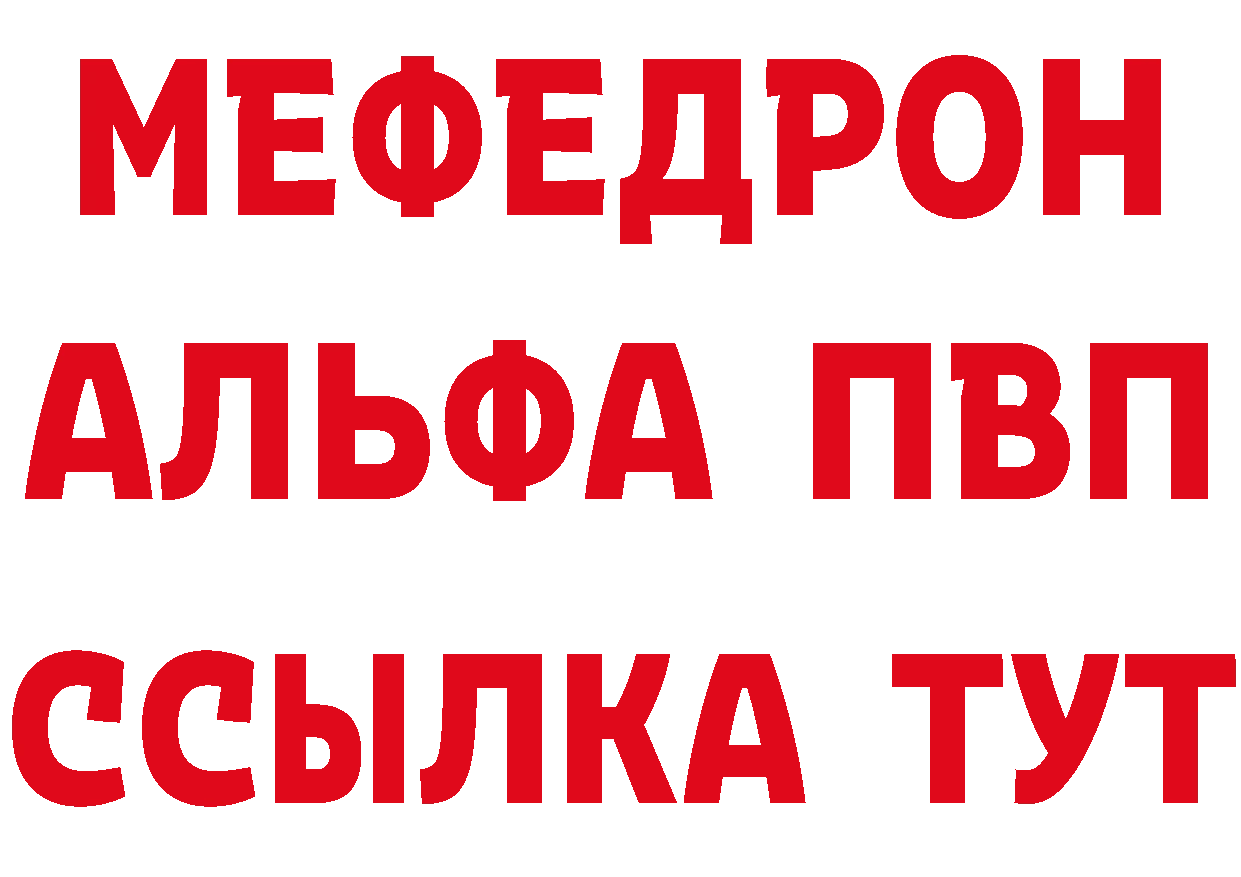 МЕФЕДРОН
АЛЬФА ПВП
ССЫЛКА ТУТ